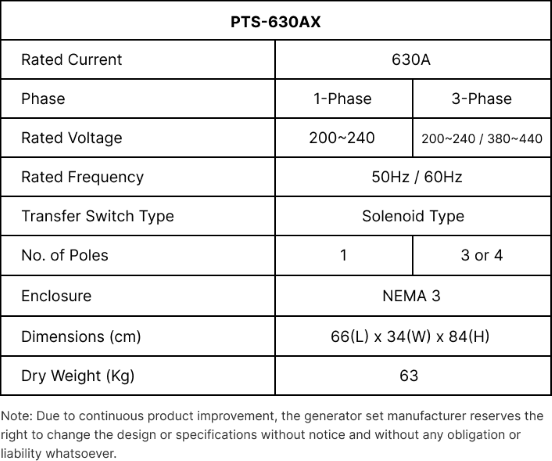 | PTS-630AX | | |
|---|---|---|
| Rated Current | 630A | |
| Phase | 1-Phase | 3-Phase |
| Rated Voltage | 200~240 | 200~240 / 380~440 |
| Rated Frequency | 50Hz / 60Hz | |
| Transfer Switch Type | Solenoid Type | |
| No. of Poles | 1 | 3 or 4 |
| Enclosure | NEMA 3 | |
| Dimensions (cm) | 66(L) x 34(W) x 84(H) | |
| Dry Weight (Kg) | 63 | |

Note: Due to continuous product improvement, the generator set manufacturer reserves the right to change the design or specifications without notice and without any obligation or liability whatsoever.